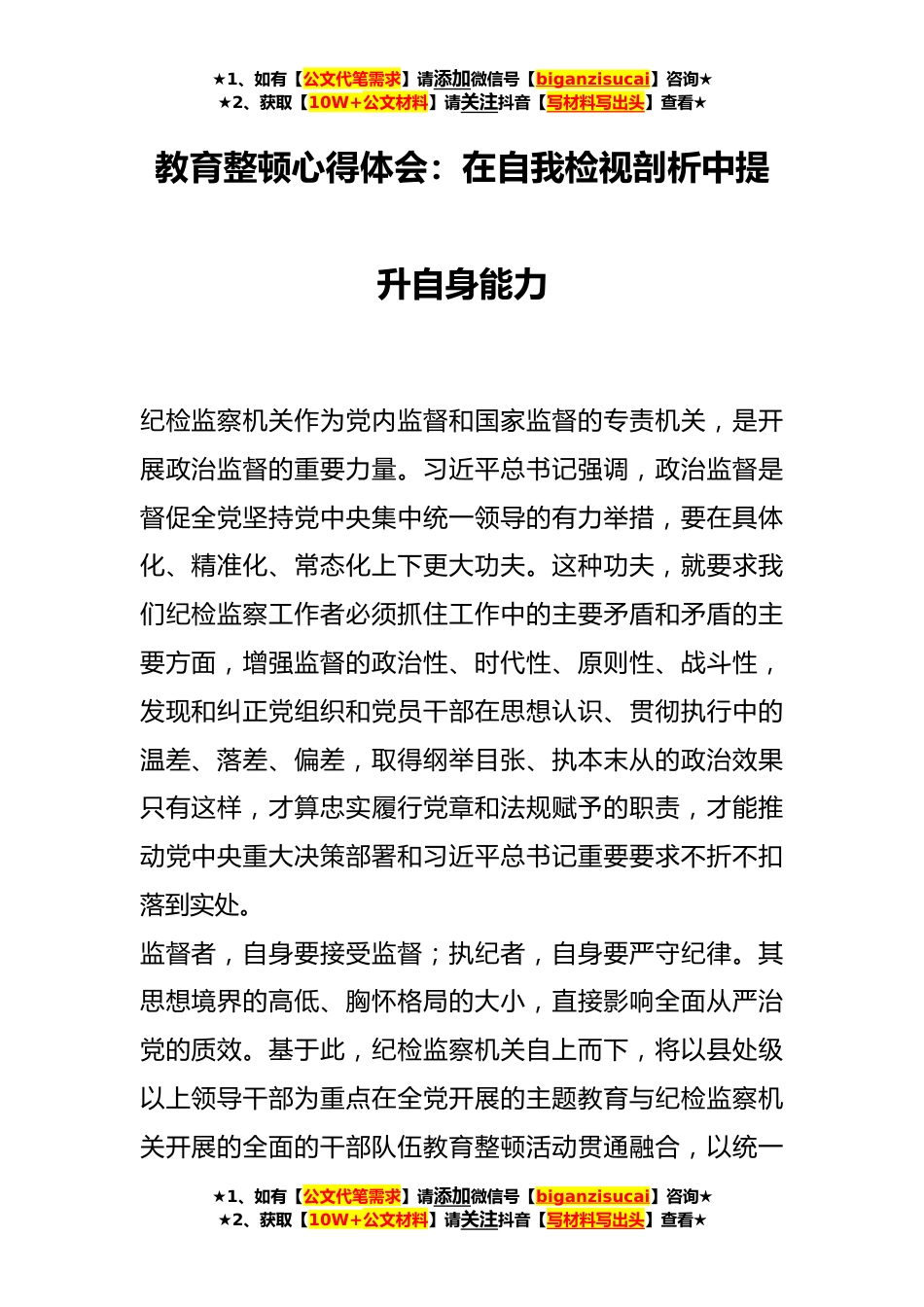 ★1、如有【公文代笔需求】请添加微信号【biganzisucai】咨询★
★2、获取【10W+公文材料】请关注抖音【写材料写出头】查看★

教育整顿心得体会：在自我检视剖析中提升自身能力

纪检监察机关作为党内监督和国家监督的专责机关，是开展政治监督的重要力量。习近平总书记强调，政治监督是督促全党坚持党中央集中统一领导的有力举措，要在具体化、精准化、常态化上下更大功夫。这种功夫，就要求我们纪检监察工作者必须抓住工作中的主要矛盾和矛盾的主要方面，增强监督的政治性、时代性、原则性、战斗性，发现和纠正党组织和党员干部在思想认识、贯彻执行中的温差、落差、偏差，取得纲举目张、执本末从的政治效果只有这样，才算忠实履行党章和法规赋予的职责，才能推动党中央重大决策部署和习近平总书记重要要求不折不扣落到实处。

监督者，自身要接受监督；执纪者，自身要严守纪律。其思想境界的高低、胸怀格局的大小，直接影响全面从严治党的质效。基于此，纪检监察机关自上而下，将以县处级以上领导干部为重点在全党开展的主题教育与纪检监察机关开展的全面的干部队伍教育整顿活动贯通融合，以统一

★1、如有【公文代笔需求】请添加微信号【biganzisucai】咨询★
★2、获取【10W+公文材料】请关注抖音【写材料写出头】查看★